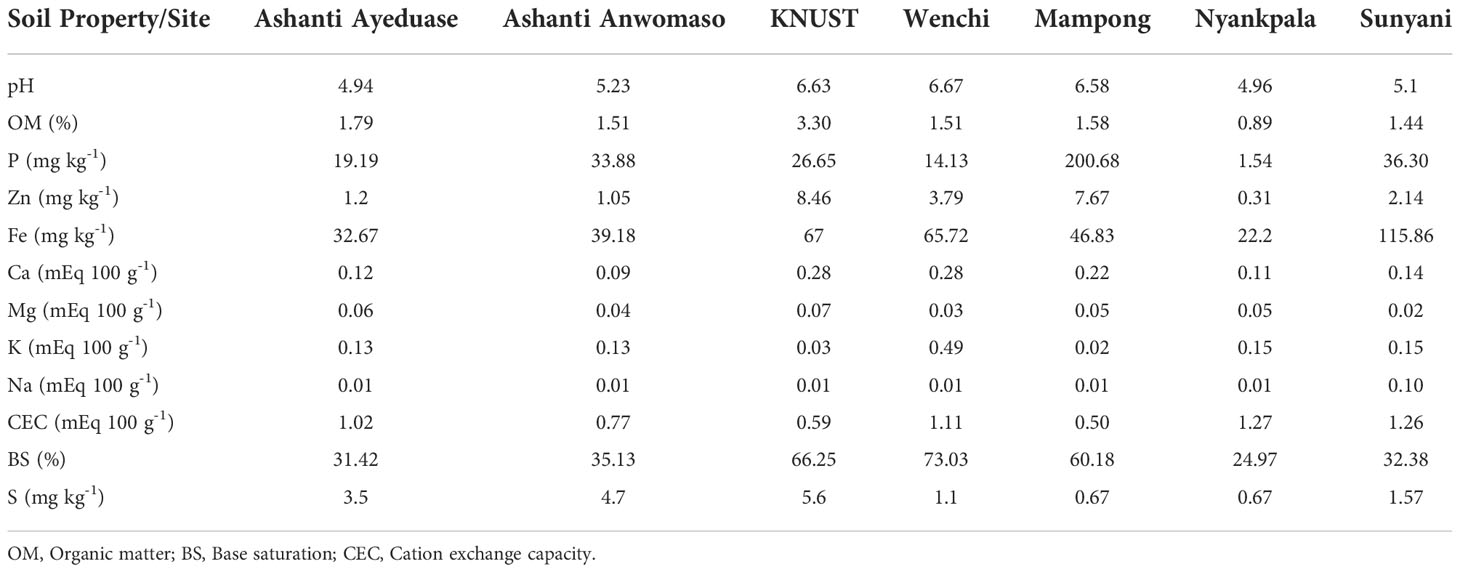 | Soil Property/Site | Ashanti Ayeduase | Ashanti Anwomaso | KNUST | Wenchi | Mampong | Nyankpala | Sunyani |
|---|---|---|---|---|---|---|---|
| pH | 4.94 | 5.23 | 6.63 | 6.67 | 6.58 | 4.96 | 5.1 |
| OM (%) | 1.79 | 1.51 | 3.30 | 1.51 | 1.58 | 0.89 | 1.44 |
| P (mg kg$^{-1}$) | 19.19 | 33.88 | 26.65 | 14.13 | 200.68 | 1.54 | 36.30 |
| Zn (mg kg$^{-1}$) | 1.2 | 1.05 | 8.46 | 3.79 | 7.67 | 0.31 | 2.14 |
| Fe (mg kg$^{-1}$) | 32.67 | 39.18 | 67 | 65.72 | 46.83 | 22.2 | 115.86 |
| Ca (mEq 100 g$^{-1}$) | 0.12 | 0.09 | 0.28 | 0.28 | 0.22 | 0.11 | 0.14 |
| Mg (mEq 100 g$^{-1}$) | 0.06 | 0.04 | 0.07 | 0.03 | 0.05 | 0.05 | 0.02 |
| K (mEq 100 g$^{-1}$) | 0.13 | 0.13 | 0.03 | 0.49 | 0.02 | 0.15 | 0.15 |
| Na (mEq 100 g$^{-1}$) | 0.01 | 0.01 | 0.01 | 0.01 | 0.01 | 0.01 | 0.10 |
| CEC (mEq 100 g$^{-1}$) | 1.02 | 0.77 | 0.59 | 1.11 | 0.50 | 1.27 | 1.26 |
| BS (%) | 31.42 | 35.13 | 66.25 | 73.03 | 60.18 | 24.97 | 32.38 |
| S (mg kg$^{-1}$) | 3.5 | 4.7 | 5.6 | 1.1 | 0.67 | 0.67 | 1.57 |

OM, Organic matter; BS, Base saturation; CEC, Cation exchange capacity.